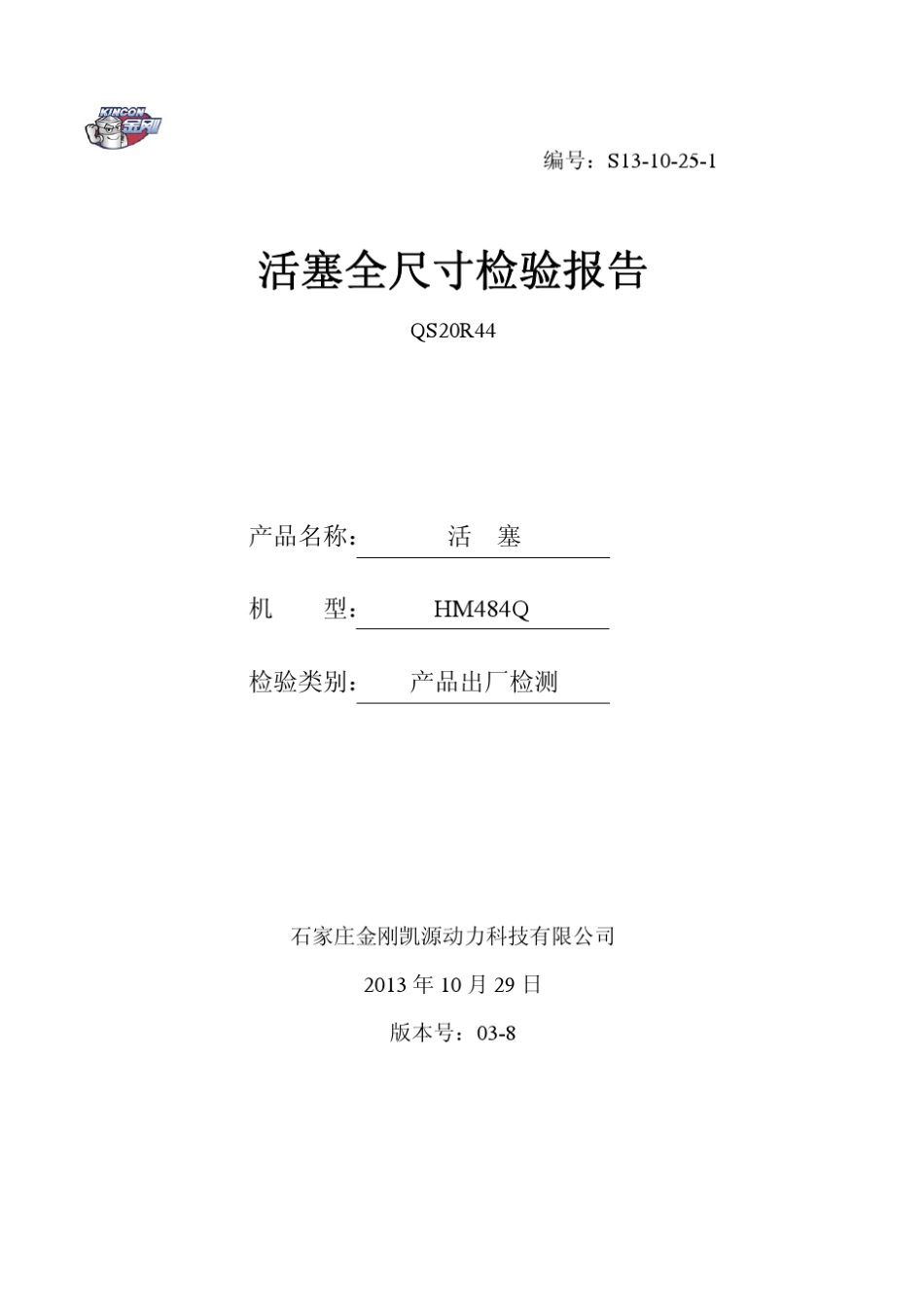 KINCON 金刚

编号：S13-10-25-1

活塞全尺寸检验报告

QS20R44

产品名称： 活 塞

机 型： HM484Q

检验类别： 产品出厂检测

石家庄金刚凯源动力科技有限公司

2013 年 10 月 29 日

版本号：03-8